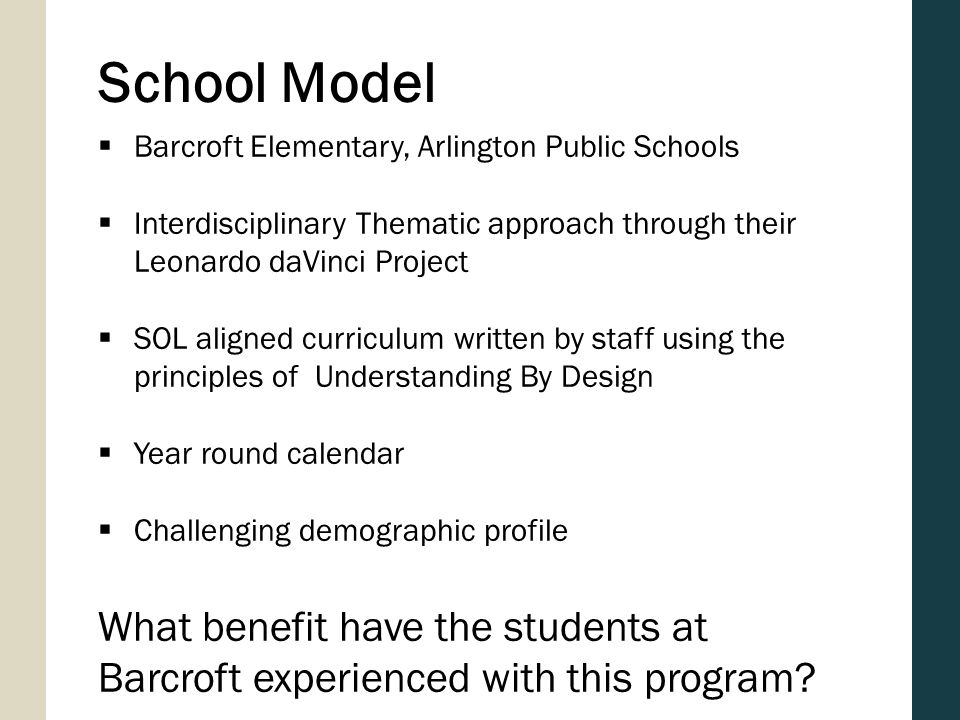 School Model

▪ Barcroft Elementary, Arlington Public Schools

▪ Interdisciplinary Thematic approach through their Leonardo daVinci Project

▪ SOL aligned curriculum written by staff using the principles of Understanding By Design

▪ Year round calendar

▪ Challenging demographic profile

What benefit have the students at Barcroft experienced with this program?